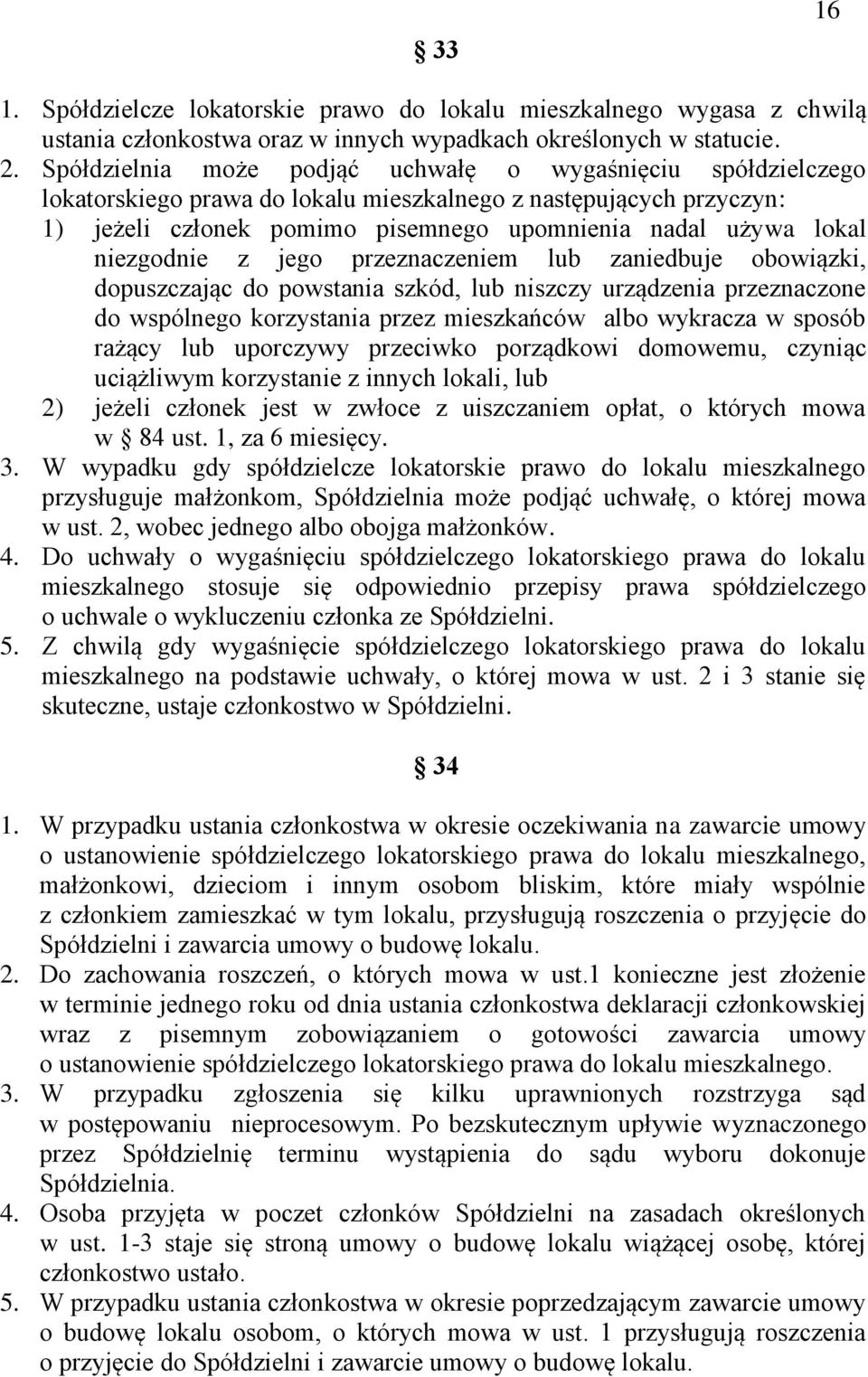 16

§ 33

1. Spółdzielcze lokatorskie prawo do lokalu mieszkalnego wygasa z chwilą ustania członkostwa oraz w innych wypadkach określonych w statucie.
2. Spółdzielnia może podjąć uchwałę o wygaśnięciu spółdzielczego lokatorskiego prawa do lokalu mieszkalnego z następujących przyczyn:
1) jeżeli członek pomimo pisemnego upomnienia nadal używa lokal niezgodnie z jego przeznaczeniem lub zaniedbuje obowiązki, dopuszczając do powstania szkód, lub niszczy urządzenia przeznaczone do wspólnego korzystania przez mieszkańców albo wykracza w sposób rażący lub uporczywy przeciwko porządkowi domowemu, czyniąc uciążliwym korzystanie z innych lokali, lub
2) jeżeli członek jest w zwłoce z uiszczaniem opłat, o których mowa w § 84 ust. 1, za 6 miesięcy.
3. W wypadku gdy spółdzielcze lokatorskie prawo do lokalu mieszkalnego przysługuje małżonkom, Spółdzielnia może podjąć uchwałę, o której mowa w ust. 2, wobec jednego albo obojga małżonków.
4. Do uchwały o wygaśnięciu spółdzielczego lokatorskiego prawa do lokalu mieszkalnego stosuje się odpowiednio przepisy prawa spółdzielczego o uchwale o wykluczeniu członka ze Spółdzielni.
5. Z chwilą gdy wygaśnięcie spółdzielczego lokatorskiego prawa do lokalu mieszkalnego na podstawie uchwały, o której mowa w ust. 2 i 3 stanie się skuteczne, ustaje członkostwo w Spółdzielni.

§ 34

1. W przypadku ustania członkostwa w okresie oczekiwania na zawarcie umowy o ustanowienie spółdzielczego lokatorskiego prawa do lokalu mieszkalnego, małżonkowi, dzieciom i innym osobom bliskim, które miały wspólnie z członkiem zamieszkać w tym lokalu, przysługują roszczenia o przyjęcie do Spółdzielni i zawarcia umowy o budowę lokalu.
2. Do zachowania roszczeń, o których mowa w ust.1 konieczne jest złożenie w terminie jednego roku od dnia ustania członkostwa deklaracji członkowskiej wraz z pisemnym zobowiązaniem o gotowości zawarcia umowy o ustanowienie spółdzielczego lokatorskiego prawa do lokalu mieszkalnego.
3. W przypadku zgłoszenia się kilku uprawnionych rozstrzyga sąd w postępowaniu nieprocesowym. Po bezskutecznym upływie wyznaczonego przez Spółdzielnię terminu wystąpienia do sądu wyboru dokonuje Spółdzielnia.
4. Osoba przyjęta w poczet członków Spółdzielni na zasadach określonych w ust. 1-3 staje się stroną umowy o budowę lokalu wiążącej osobę, której członkostwo ustało.
5. W przypadku ustania członkostwa w okresie poprzedzającym zawarcie umowy o budowę lokalu osobom, o których mowa w ust. 1 przysługują roszczenia o przyjęcie do Spółdzielni i zawarcie umowy o budowę lokalu.